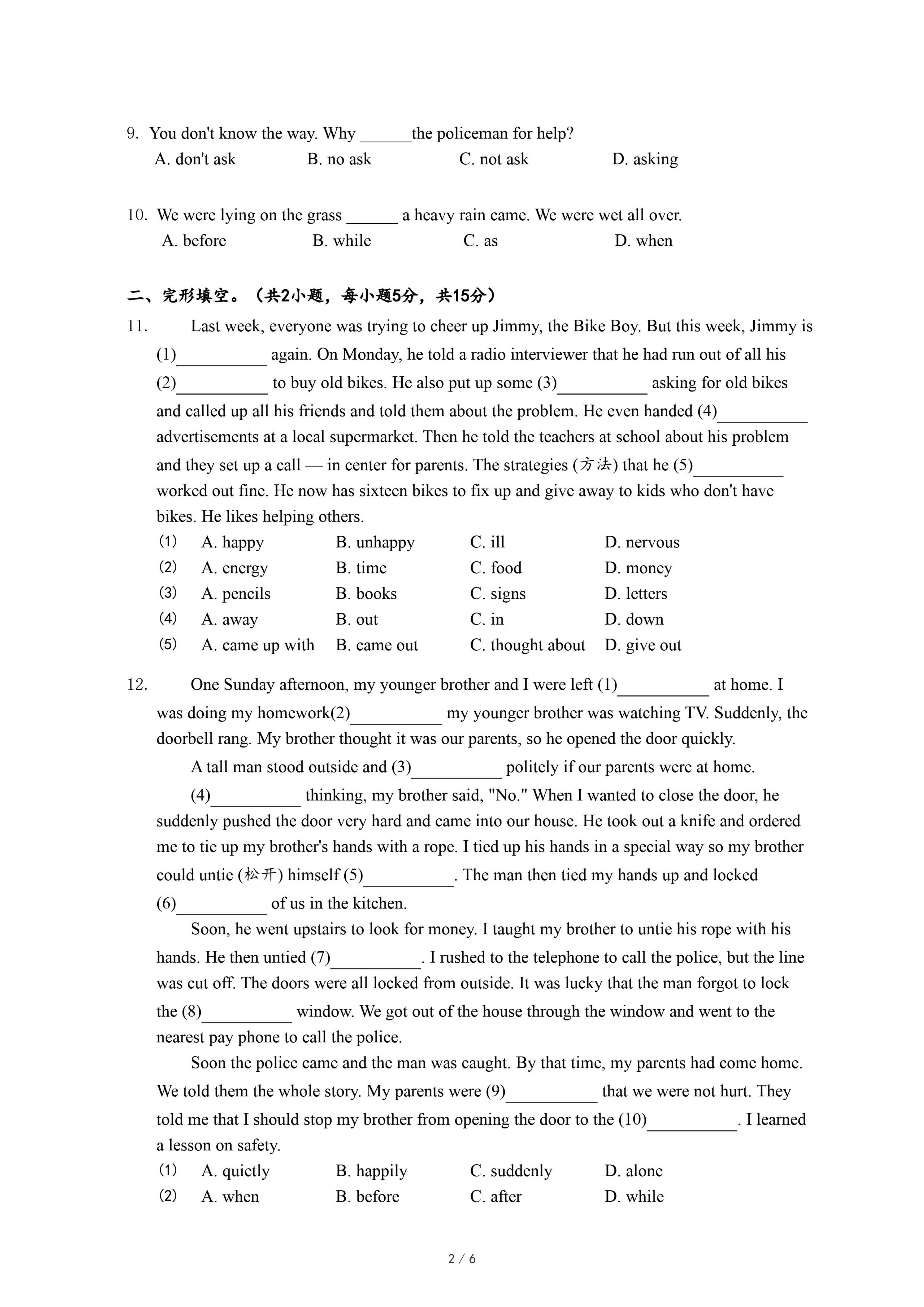 9. You don't know the way. Why ______the policeman for help?
A. don't ask B. no ask C. not ask D. asking

10. We were lying on the grass ______ a heavy rain came. We were wet all over.
A. before B. while C. as D. when

二、完形填空。（共2小题，每小题5分，共15分）

11. Last week, everyone was trying to cheer up Jimmy, the Bike Boy. But this week, Jimmy is (1)__________ again. On Monday, he told a radio interviewer that he had run out of all his (2)__________ to buy old bikes. He also put up some (3)__________ asking for old bikes and called up all his friends and told them about the problem. He even handed (4)__________ advertisements at a local supermarket. Then he told the teachers at school about his problem and they set up a call — in center for parents. The strategies (方法) that he (5)__________ worked out fine. He now has sixteen bikes to fix up and give away to kids who don't have bikes. He likes helping others.
(1) A. happy B. unhappy C. ill D. nervous
(2) A. energy B. time C. food D. money
(3) A. pencils B. books C. signs D. letters
(4) A. away B. out C. in D. down
(5) A. came up with B. came out C. thought about D. give out

12. One Sunday afternoon, my younger brother and I were left (1)__________ at home. I was doing my homework(2)__________ my younger brother was watching TV. Suddenly, the doorbell rang. My brother thought it was our parents, so he opened the door quickly.

A tall man stood outside and (3)__________ politely if our parents were at home.

(4)__________ thinking, my brother said, "No." When I wanted to close the door, he suddenly pushed the door very hard and came into our house. He took out a knife and ordered me to tie up my brother's hands with a rope. I tied up his hands in a special way so my brother could untie (松开) himself (5)__________. The man then tied my hands up and locked (6)__________ of us in the kitchen.

Soon, he went upstairs to look for money. I taught my brother to untie his rope with his hands. He then untied (7)__________. I rushed to the telephone to call the police, but the line was cut off. The doors were all locked from outside. It was lucky that the man forgot to lock the (8)__________ window. We got out of the house through the window and went to the nearest pay phone to call the police.

Soon the police came and the man was caught. By that time, my parents had come home. We told them the whole story. My parents were (9)__________ that we were not hurt. They told me that I should stop my brother from opening the door to the (10)__________. I learned a lesson on safety.
(1) A. quietly B. happily C. suddenly D. alone
(2) A. when B. before C. after D. while

2 / 6